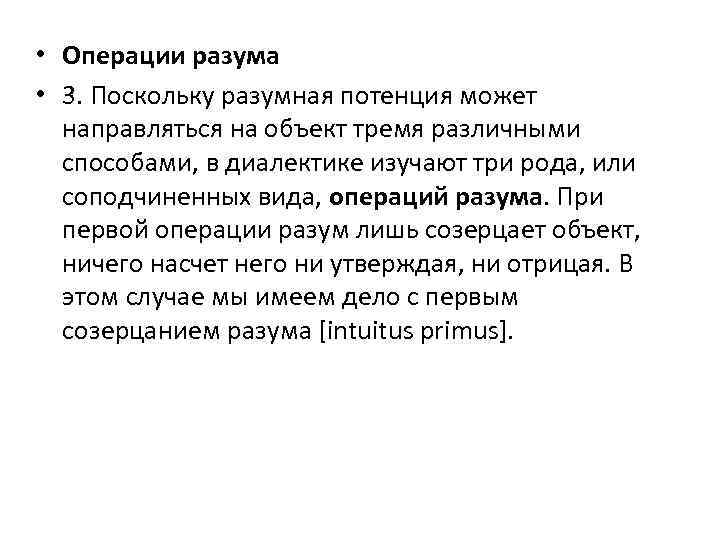 • Операции разума

• 3. Поскольку разумная потенция может направляться на объект тремя различными способами, в диалектике изучают три рода, или соподчиненных вида, операций разума. При первой операции разум лишь созерцает объект, ничего насчет него ни утверждая, ни отрицая. В этом случае мы имеем дело с первым созерцанием разума [intuitus primus].